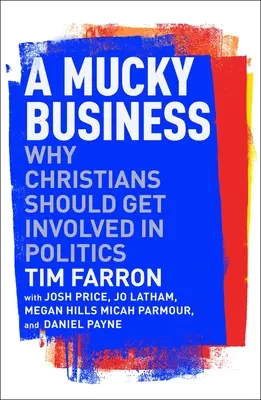 A MUCKY BUSINESS

WHY CHRISTIANS SHOULD GET INVOLVED IN POLITICS

TIM FARRON

with JOSH PRICE, JO LATHAM, MEGAN HILLS MICAH PARMOUR, and DANIEL PAYNE